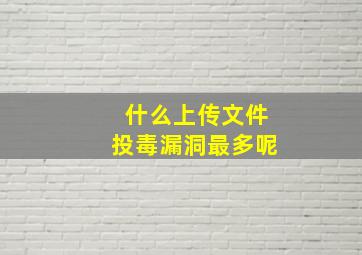 什么上传文件
投毒漏洞最多呢